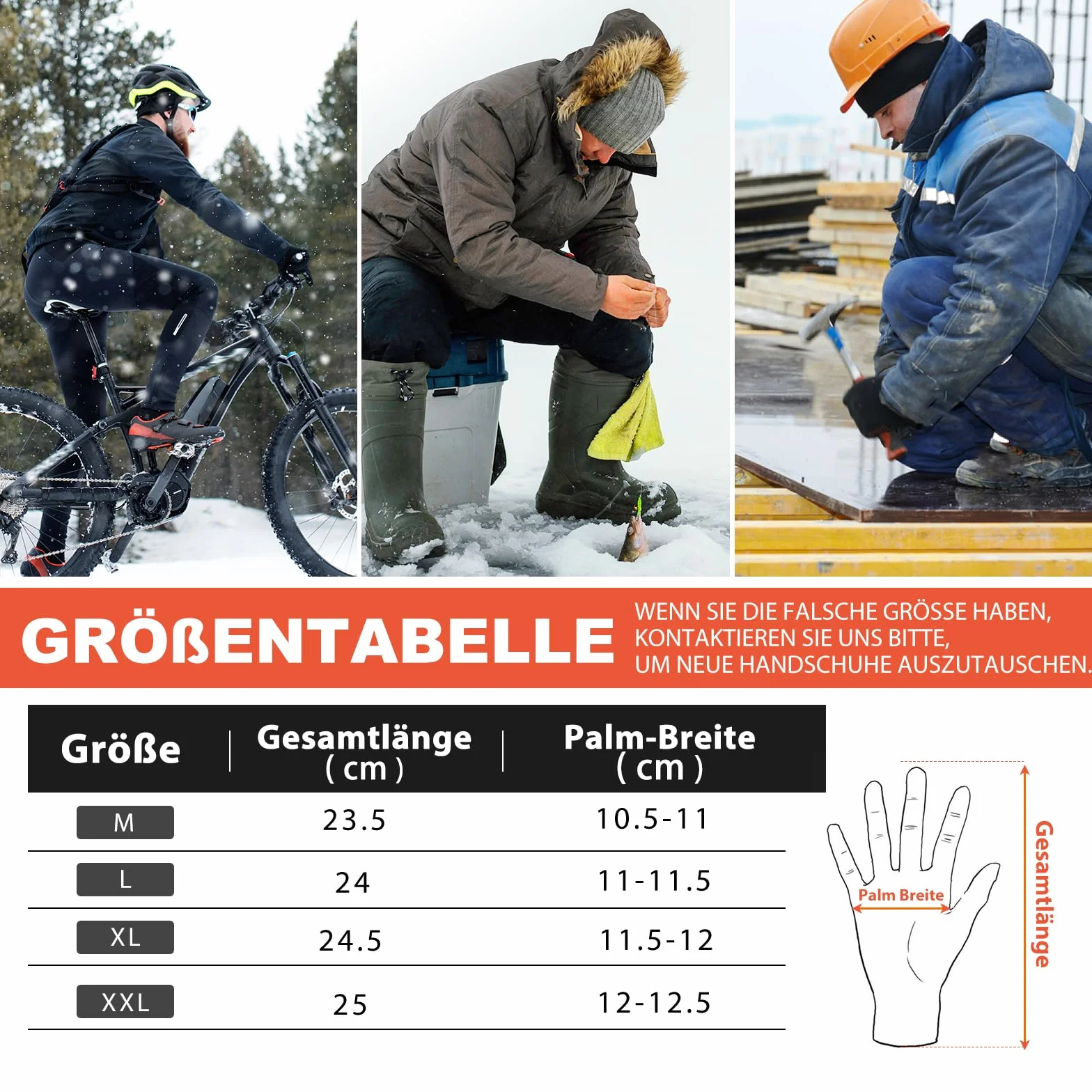 GRÖßENTABELLE

WENN SIE DIE FALSCHE GRÖSSE HABEN, KONTAKTIEREN SIE UNS BITTE, UM NEUE HANDSCHUHE AUSZUTAUSCHEN.

| Größe | Gesamtlänge ( cm ) | Palm-Breite ( cm ) |
|---|---|---|
| M | 23.5 | 10.5-11 |
| L | 24 | 11-11.5 |
| XL | 24.5 | 11.5-12 |
| XXL | 25 | 12-12.5 |

Palm Breite

Gesamtlänge